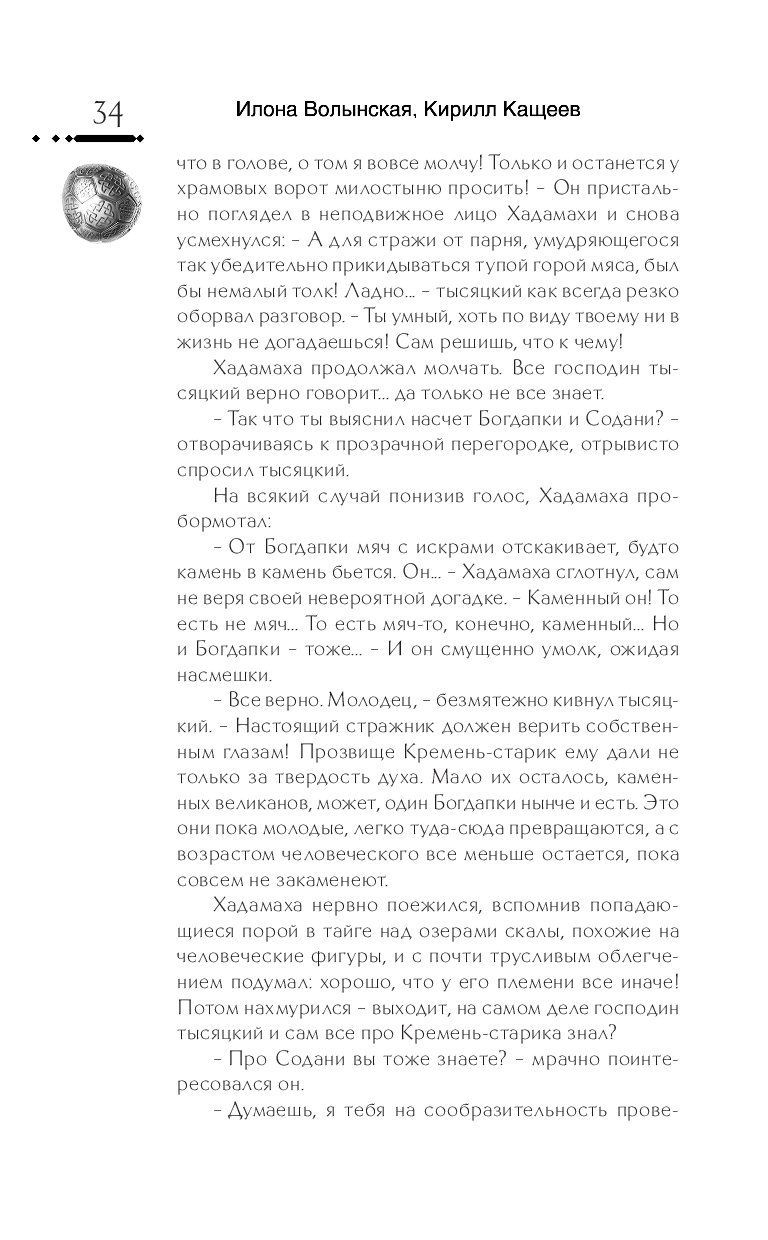 34

Илона Волынская, Кирилл Кащеев

что в голове, о том я вовсе молчу! Только и останется у храмовых ворот милостыню просить! – Он пристально поглядел в неподвижное лицо Хадамахи и снова усмехнулся: – А для стражи от парня, умудряющегося так убедительно прикидываться тупой горой мяса, был бы немалый толк! Ладно... – тысяцкий как всегда резко оборвал разговор. – Ты умный, хоть по виду твоему ни в жизнь не догадаешься! Сам решишь, что к чему!

Хадамаха продолжал молчать. Все господин тысяцкий верно говорит... да только не все знает.

– Так что ты выяснил насчет Богдапки и Содани? – отворачиваясь к прозрачной перегородке, отрывисто спросил тысяцкий.

На всякий случай понизив голос, Хадамаха пробормотал:

– От Богдапки мяч с искрами отскакивает, будто камень в камень бьется. Он... – Хадамаха сглотнул, сам не веря своей невероятной догадке. – Каменный он! То есть не мяч... То есть мяч-то, конечно, каменный... Но и Богдапки – тоже... – И он смущенно умолк, ожидая насмешки.

– Все верно. Молодец, – безмятежно кивнул тысяцкий. – Настоящий стражник должен верить собственным глазам! Прозвище Кремень-старик ему дали не только за твердость духа. Мало их осталось, каменных великанов, может, один Богдапки нынче и есть. Это они пока молодые, легко туда-сюда превращаются, а с возрастом человеческого все меньше остается, пока совсем не закаменеют.

Хадамаха нервно поежился, вспомнив попадающиеся порой в тайге над озерами скалы, похожие на человеческие фигуры, и с почти трусливым облегчением подумал: хорошо, что у его племени все иначе! Потом нахмурился – выходит, на самом деле господин тысяцкий и сам все про Кремень-старика знал?

– Про Содани вы тоже знаете? – мрачно поинтересовался он.

– Думаешь, я тебя на сообразительность прове-